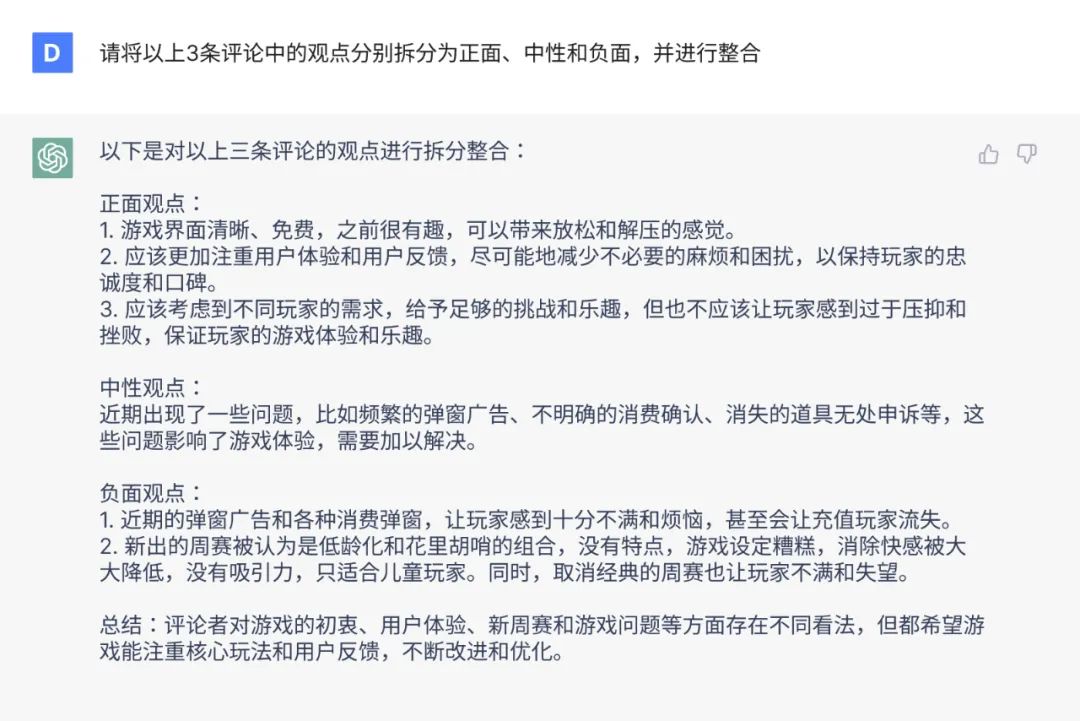 D

请将以上3条评论中的观点分别拆分为正面、中性和负面，并进行整合

以下是对以上三条评论的观点进行拆分整合：

正面观点：
1. 游戏界面清晰、免费，之前很有趣，可以带来放松和解压的感觉。
2. 应该更加注重用户体验和用户反馈，尽可能地减少不必要的麻烦和困扰，以保持玩家的忠诚度和口碑。
3. 应该考虑到不同玩家的需求，给予足够的挑战和乐趣，但也不应该让玩家感到过于压抑和挫败，保证玩家的游戏体验和乐趣。

中性观点：
近期出现了一些问题，比如频繁的弹窗广告、不明确的消费确认、消失的道具无处申诉等，这些问题影响了游戏体验，需要加以解决。

负面观点：
1. 近期的弹窗广告和各种消费弹窗，让玩家感到十分不满和烦恼，甚至会让充值玩家流失。
2. 新出的周赛被认为是低龄化和花里胡哨的组合，没有特点，游戏设定糟糕，消除快感被大大降低，没有吸引力，只适合儿童玩家。同时，取消经典的周赛也让玩家不满和失望。

总结：评论者对游戏的初衷、用户体验、新周赛和游戏问题等方面存在不同看法，但都希望游戏能注重核心玩法和用户反馈，不断改进和优化。